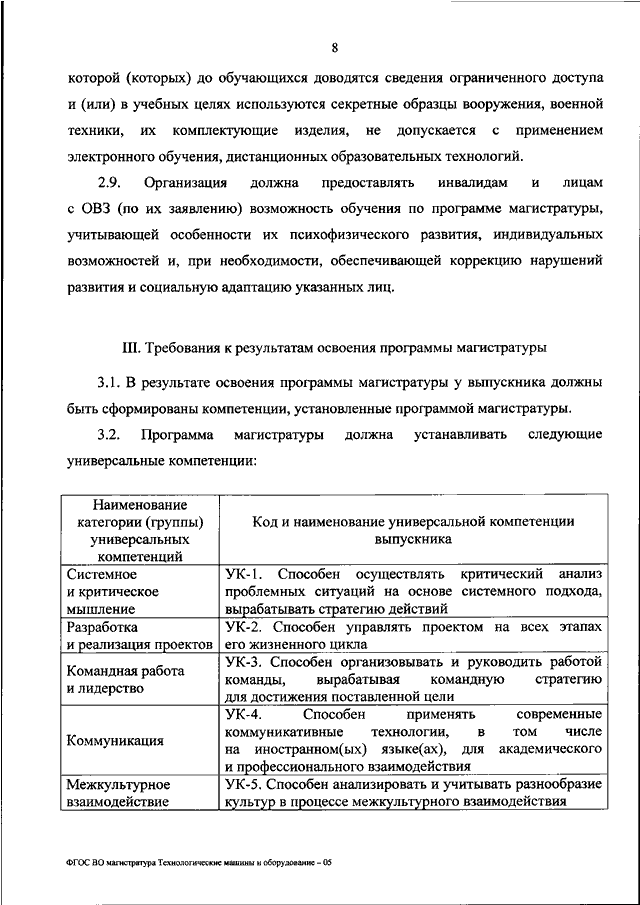 8

которой (которых) до обучающихся доводятся сведения ограниченного доступа и (или) в учебных целях используются секретные образцы вооружения, военной техники, их комплектующие изделия, не допускается с применением электронного обучения, дистанционных образовательных технологий.

2.9. Организация должна предоставлять инвалидам и лицам с ОВЗ (по их заявлению) возможность обучения по программе магистратуры, учитывающей особенности их психофизического развития, индивидуальных возможностей и, при необходимости, обеспечивающей коррекцию нарушений развития и социальную адаптацию указанных лиц.

III. Требования к результатам освоения программы магистратуры

3.1. В результате освоения программы магистратуры у выпускника должны быть сформированы компетенции, установленные программой магистратуры.

3.2. Программа магистратуры должна устанавливать следующие универсальные компетенции:

| Наименование категории (группы) универсальных компетенций | Код и наименование универсальной компетенции выпускника |
|---|---|
| Системное и критическое мышление | УК-1. Способен осуществлять критический анализ проблемных ситуаций на основе системного подхода, вырабатывать стратегию действий |
| Разработка и реализация проектов | УК-2. Способен управлять проектом на всех этапах его жизненного цикла |
| Командная работа и лидерство | УК-3. Способен организовывать и руководить работой команды, вырабатывая командную стратегию для достижения поставленной цели |
| Коммуникация | УК-4. Способен применять современные коммуникативные технологии, в том числе на иностранном(ых) языке(ах), для академического и профессионального взаимодействия |
| Межкультурное взаимодействие | УК-5. Способен анализировать и учитывать разнообразие культур в процессе межкультурного взаимодействия |

ФГОС ВО магистратура Технологические машины и оборудование – 05